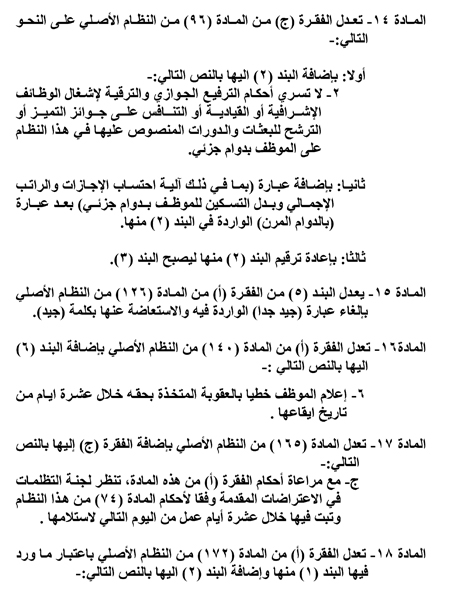 المادة ١٤- تعدل الفقرة (ج) من المادة (٩٦) من النظام الأصلي على النحو التالي:-

أولا: بإضافة البند (٢) اليها بالنص التالي:-
٢- لا تسري أحكام الترفيع الجوازي والترقية لإشغال الوظائف الإشرافية أو القيادية أو التنافس على جوائز التميز أو الترشح للبعثات والدورات المنصوص عليها في هذا النظام على الموظف بدوام جزئي.

ثانيا: بإضافة عبارة (بما في ذلك آلية احتساب الإجازات والراتب الإجمالي وبدل التسكين للموظف بدوام جزئي) بعد عبارة (بالدوام المرن) الواردة في البند (٢) منها.

ثالثا: بإعادة ترقيم البند (٢) منها ليصبح البند (٣).

المادة ١٥- يعدل البند (٥) من الفقرة (أ) من المادة (١٢٦) من النظام الأصلي بإلغاء عبارة (جيد جدا) الواردة فيه والاستعاضة عنها بكلمة (جيد).

المادة١٦- تعدل الفقرة (أ) من المادة (١٤٠) من النظام الأصلي بإضافة البند (٦) اليها بالنص التالي :-

٦- إعلام الموظف خطيا بالعقوبة المتخذة بحقه خلال عشرة ايام من تاريخ ايقاعها .

المادة ١٧- تعدل المادة (١٦٥) من النظام الأصلي بإضافة الفقرة (ج) إليها بالنص التالي:-
ج- مع مراعاة أحكام الفقرة (أ) من هذه المادة، تنظر لجنة التظلمات في الاعتراضات المقدمة وفقا لأحكام المادة (٧٤) من هذا النظام وتبت فيها خلال عشرة أيام عمل من اليوم التالي لاستلامها .

المادة ١٨- تعدل الفقرة (أ) من المادة (١٧٢) من النظام الأصلي باعتبار ما ورد فيها البند (١) منها وإضافة البند (٢) اليها بالنص التالي:-